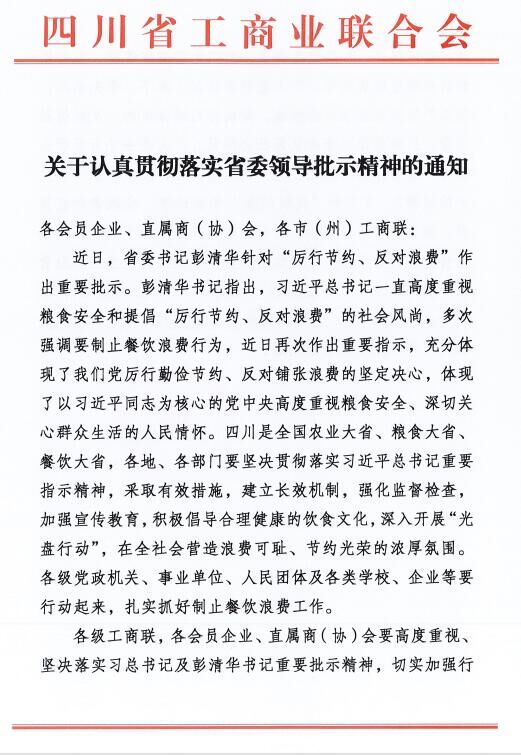 四川省工商业联合会

关于认真贯彻落实省委领导批示精神的通知

各会员企业、直属商（协）会，各市（州）工商联：

近日，省委书记彭清华针对“厉行节约、反对浪费”作出重要批示。彭清华书记指出，习近平总书记一直高度重视粮食安全和提倡“厉行节约、反对浪费”的社会风尚，多次强调要制止餐饮浪费行为，近日再次作出重要指示，充分体现了我们党厉行勤俭节约、反对铺张浪费的坚定决心，体现了以习近平同志为核心的党中央高度重视粮食安全、深切关心群众生活的人民情怀。四川是全国农业大省、粮食大省、餐饮大省，各地、各部门要坚决贯彻落实习近平总书记重要指示精神，采取有效措施，建立长效机制，强化监督检查，加强宣传教育，积极倡导合理健康的饮食文化，深入开展“光盘行动”，在全社会营造浪费可耻、节约光荣的浓厚氛围。各级党政机关、事业单位、人民团体及各类学校、企业等要行动起来，扎实抓好制止餐饮浪费工作。

各级工商联，各会员企业、直属商（协）会要高度重视、坚决落实习总书记及彭清华书记重要批示精神，切实加强行